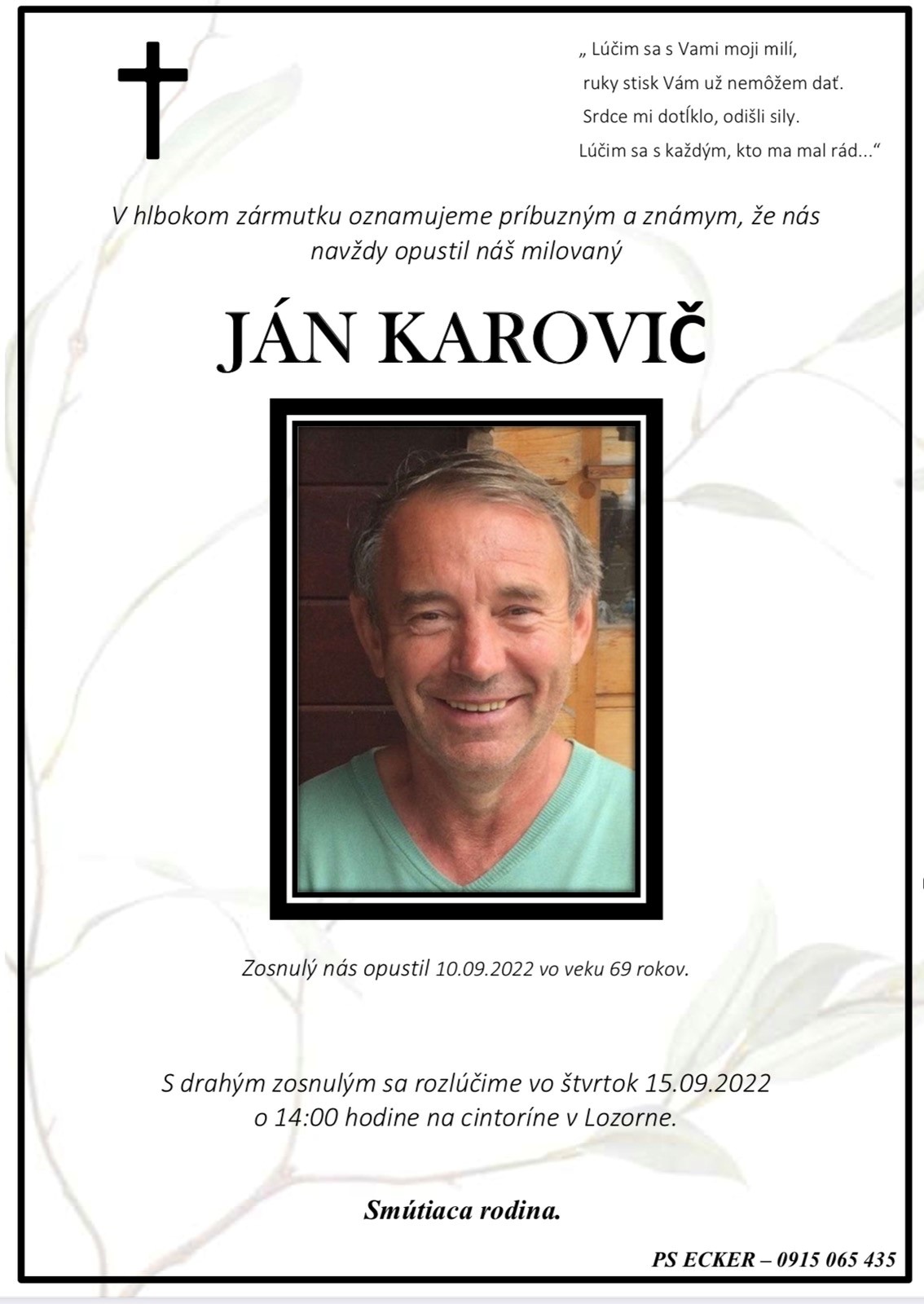 „ Lúčim sa s Vami moji milí,
ruky stisk Vám už nemôžem dať.
Srdce mi dotĺklo, odišli sily.
Lúčim sa s každým, kto ma mal rád...“

V hlbokom zármutku oznamujeme príbuzným a známym, že nás navždy opustil náš milovaný

JÁN KAROVIČ

Zosnulý nás opustil 10.09.2022 vo veku 69 rokov.

S drahým zosnulým sa rozlúčime vo štvrtok 15.09.2022 o 14:00 hodine na cintoríne v Lozorne.

Smútiaca rodina.

PS ECKER – 0915 065 435